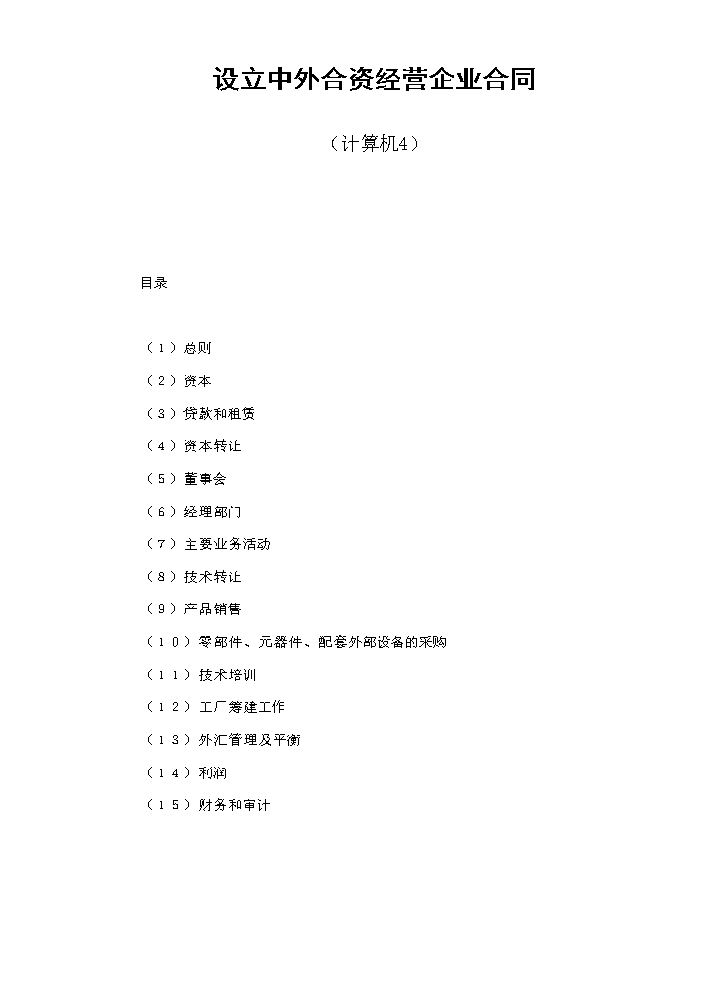 设立中外合资经营企业合同

（计算机4）

目录

（１）总则

（２）资本

（３）贷款和租赁

（４）资本转让

（５）董事会

（６）经理部门

（７）主要业务活动

（８）技术转让

（９）产品销售

（１０）零部件、元器件、配套外部设备的采购

（１１）技术培训

（１２）工厂筹建工作

（１３）外汇管理及平衡

（１４）利润

（１５）财务和审计